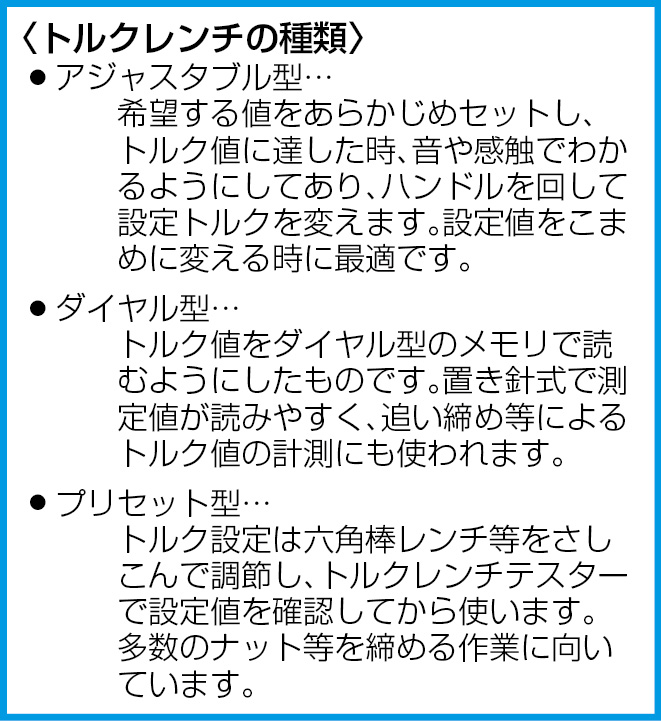 〈トルクレンチの種類〉

• アジャスタブル型…
希望する値をあらかじめセットし、トルク値に達した時、音や感触でわかるようにしてあり、ハンドルを回して設定トルクを変えます。設定値をこまめに変える時に最適です。

• ダイヤル型…
トルク値をダイヤル型のメモリで読むようにしたものです。置き針式で測定値が読みやすく、追い締め等によるトルク値の計測にも使われます。

• プリセット型…
トルク設定は六角棒レンチ等をさしこんで調節し、トルクレンチテスターで設定値を確認してから使います。多数のナット等を締める作業に向いています。